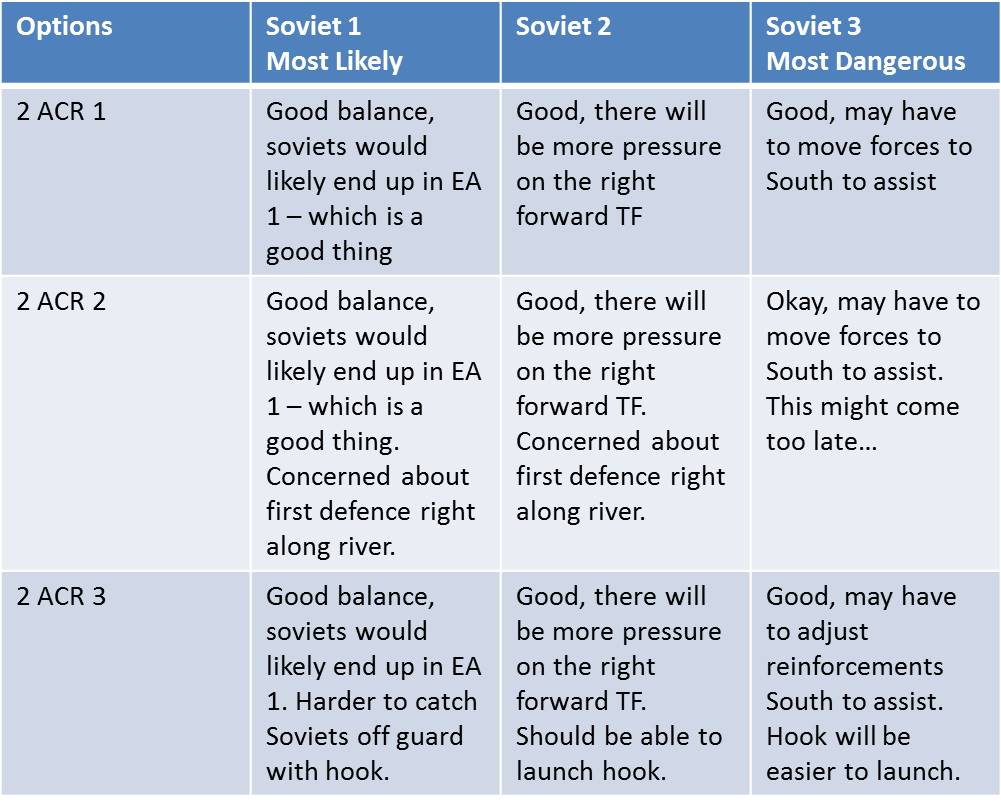 | Options | Soviet 1 Most Likely | Soviet 2 | Soviet 3 Most Dangerous |
|---|---|---|---|
| 2 ACR 1 | Good balance, soviets would likely end up in EA 1 – which is a good thing | Good, there will be more pressure on the right forward TF | Good, may have to move forces to South to assist |
| 2 ACR 2 | Good balance, soviets would likely end up in EA 1 – which is a good thing. Concerned about first defence right along river. | Good, there will be more pressure on the right forward TF. Concerned about first defence right along river. | Okay, may have to move forces to South to assist. This might come too late… |
| 2 ACR 3 | Good balance, soviets would likely end up in EA 1. Harder to catch Soviets off guard with hook. | Good, there will be more pressure on the right forward TF. Should be able to launch hook. | Good, may have to adjust reinforcements South to assist. Hook will be easier to launch. |